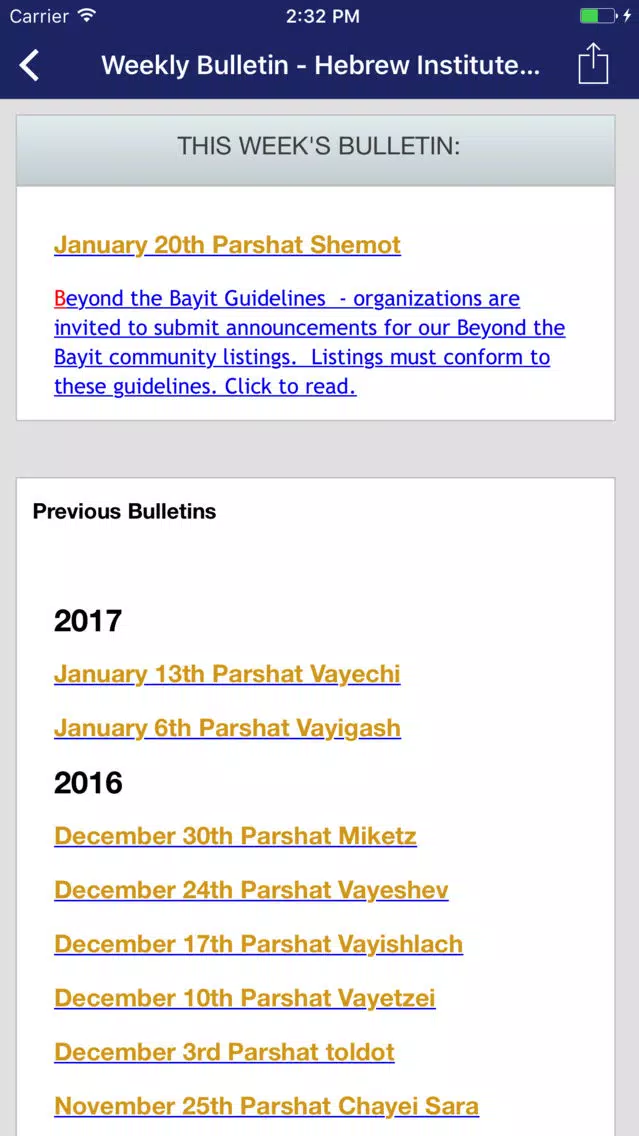 Carrier 2:32 PM

Weekly Bulletin - Hebrew Institute...

THIS WEEK'S BULLETIN:

January 20th Parshat Shemot

Beyond the Bayit Guidelines - organizations are invited to submit announcements for our Beyond the Bayit community listings. Listings must conform to these guidelines. Click to read.

Previous Bulletins

2017

January 13th Parshat Vayechi

January 6th Parshat Vayigash

2016

December 30th Parshat Miketz

December 24th Parshat Vayeshev

December 17th Parshat Vayishlach

December 10th Parshat Vayetzei

December 3rd Parshat toldot

November 25th Parshat Chayei Sara